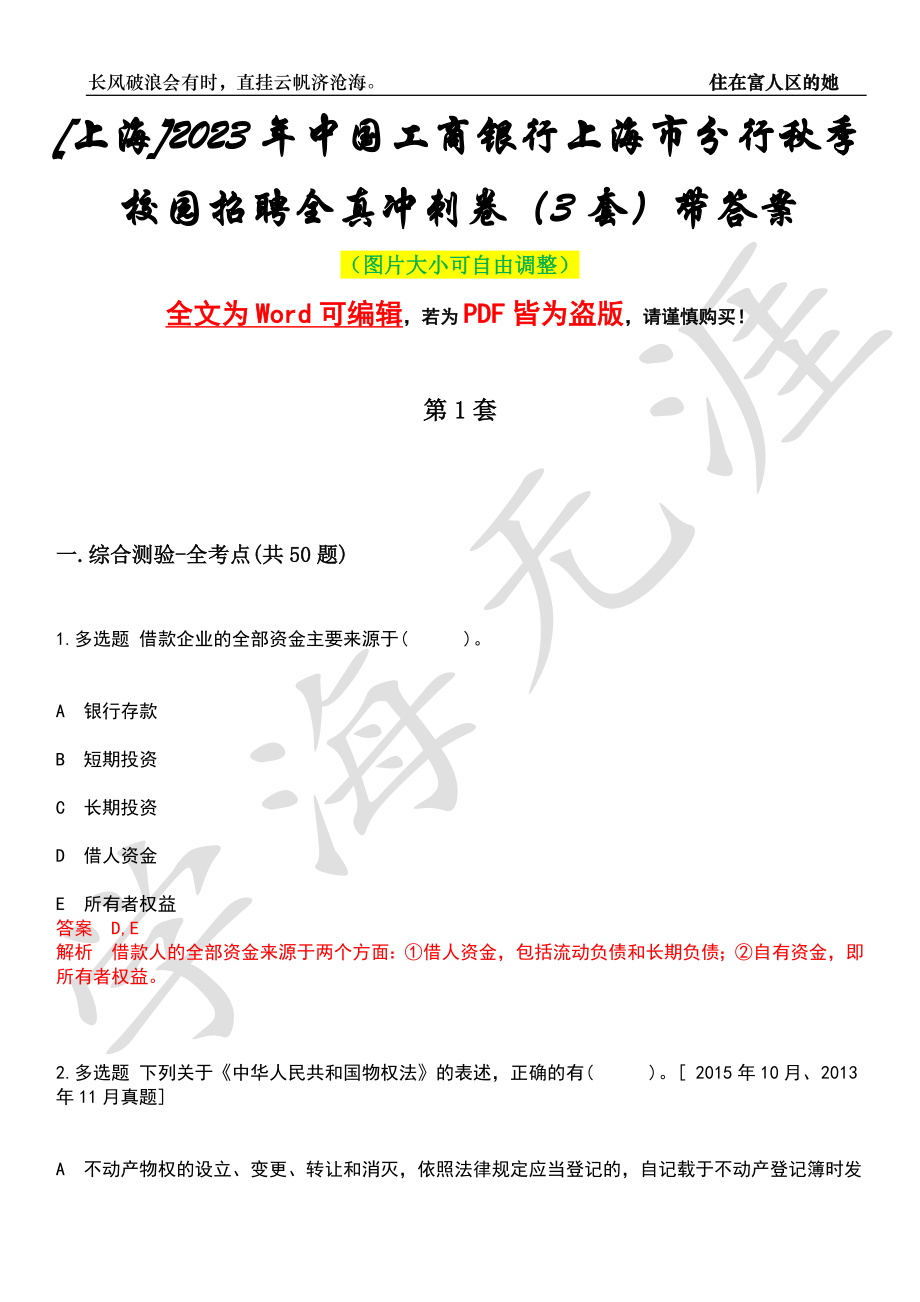 长风破浪会有时，直挂云帆济沧海。 住在富人区的她

[上海]2023年中国工商银行上海市分行秋季校园招聘全真冲刺卷（3套）带答案

（图片大小可自由调整）

全文为Word可编辑，若为PDF皆为盗版，请谨慎购买！

第1套

一.综合测验-全考点(共50题)

1.多选题 借款企业的全部资金主要来源于(　　)。

A 银行存款

B 短期投资

C 长期投资

D 借人资金

E 所有者权益

答案 D,E

解析 借款人的全部资金来源于两个方面：①借人资金，包括流动负债和长期负债；②自有资金，即所有者权益。

2.多选题 下列关于《中华人民共和国物权法》的表述，正确的有(　　)。[ 2015年10月、2013年11月真题]

A 不动产物权的设立、变更、转让和消灭，依照法律规定应当登记的，自记载于不动产登记簿时发

学海无涯